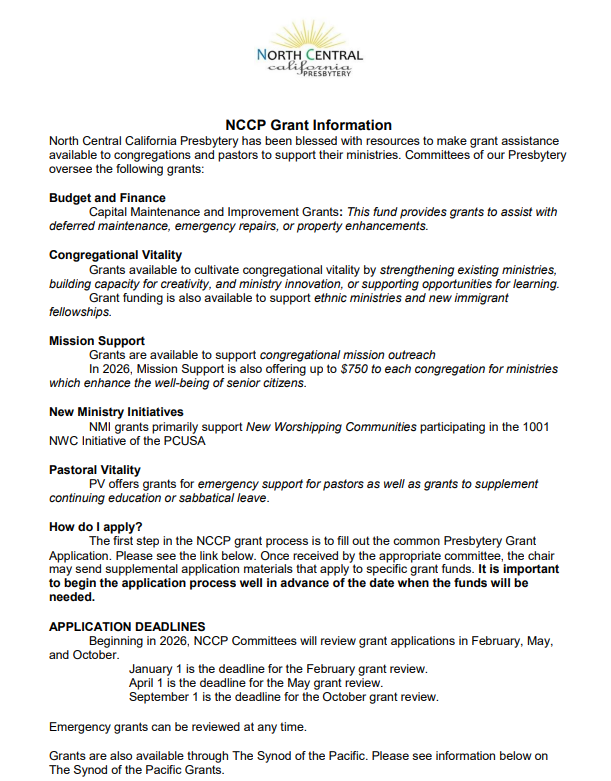 NORTH CENTRAL
california
PRESBYTERY

NCCP Grant Information
North Central California Presbytery has been blessed with resources to make grant assistance available to congregations and pastors to support their ministries. Committees of our Presbytery oversee the following grants:

Budget and Finance
Capital Maintenance and Improvement Grants: This fund provides grants to assist with deferred maintenance, emergency repairs, or property enhancements.

Congregational Vitality
Grants available to cultivate congregational vitality by strengthening existing ministries, building capacity for creativity, and ministry innovation, or supporting opportunities for learning.
Grant funding is also available to support ethnic ministries and new immigrant fellowships.

Mission Support
Grants are available to support congregational mission outreach
In 2026, Mission Support is also offering up to $750 to each congregation for ministries which enhance the well-being of senior citizens.

New Ministry Initiatives
NMI grants primarily support New Worshipping Communities participating in the 1001 NWC Initiative of the PCUSA

Pastoral Vitality
PV offers grants for emergency support for pastors as well as grants to supplement continuing education or sabbatical leave.

How do I apply?
The first step in the NCCP grant process is to fill out the common Presbytery Grant Application. Please see the link below. Once received by the appropriate committee, the chair may send supplemental application materials that apply to specific grant funds. It is important to begin the application process well in advance of the date when the funds will be needed.

APPLICATION DEADLINES
Beginning in 2026, NCCP Committees will review grant applications in February, May, and October.
January 1 is the deadline for the February grant review.
April 1 is the deadline for the May grant review.
September 1 is the deadline for the October grant review.

Emergency grants can be reviewed at any time.

Grants are also available through The Synod of the Pacific. Please see information below on The Synod of the Pacific Grants.